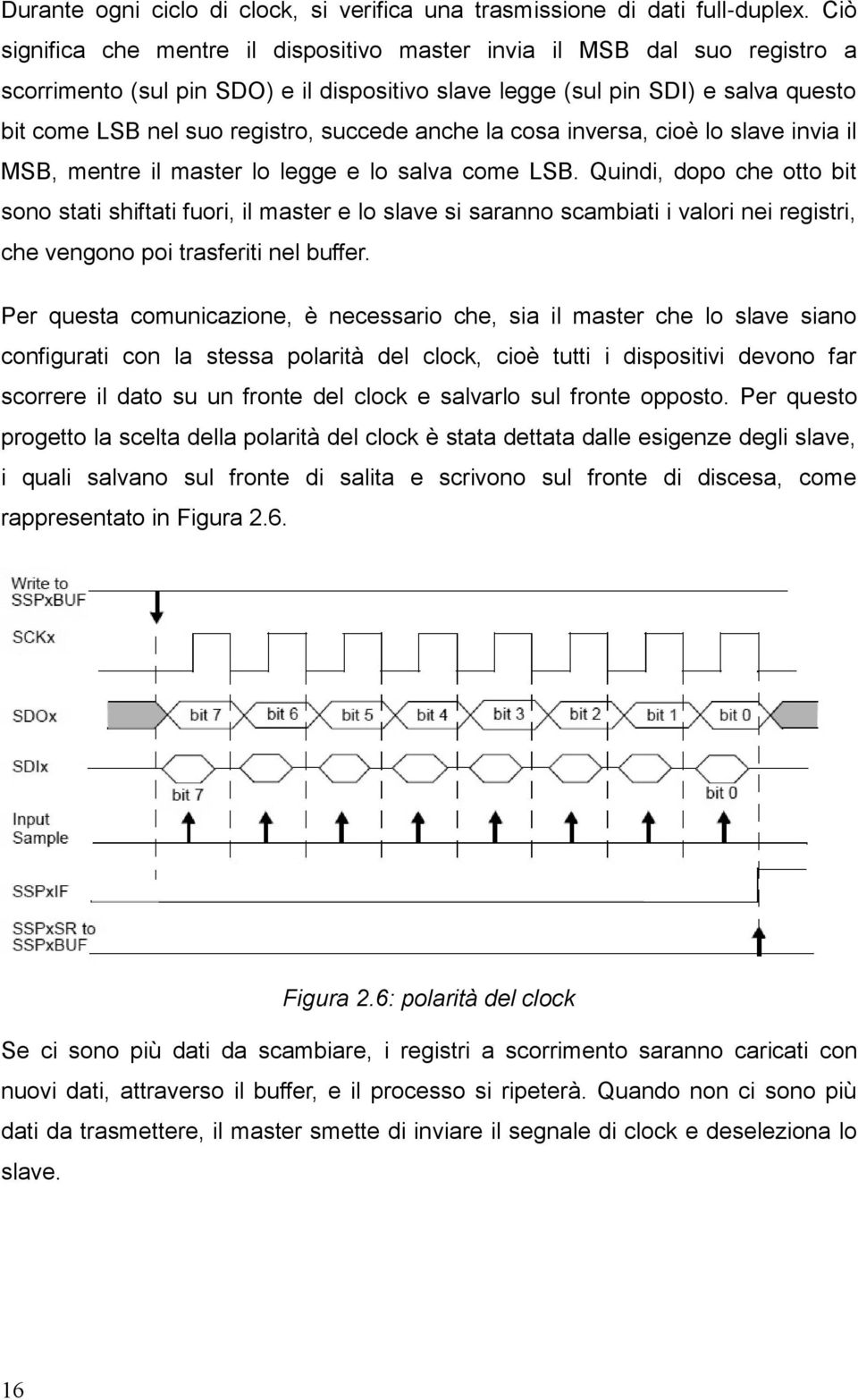 Durante ogni ciclo di clock, si verifica una trasmissione di dati full-duplex. Ciò significa che mentre il dispositivo master invia il MSB dal suo registro a scorrimento (sul pin SDO) e il dispositivo slave legge (sul pin SDI) e salva questo bit come LSB nel suo registro, succede anche la cosa inversa, cioè lo slave invia il MSB, mentre il master lo legge e lo salva come LSB. Quindi, dopo che otto bit sono stati shiftati fuori, il master e lo slave si saranno scambiati i valori nei registri, che vengono poi trasferiti nel buffer.

Per questa comunicazione, è necessario che, sia il master che lo slave siano configurati con la stessa polarità del clock, cioè tutti i dispositivi devono far scorrere il dato su un fronte del clock e salvarlo sul fronte opposto. Per questo progetto la scelta della polarità del clock è stata dettata dalle esigenze degli slave, i quali salvano sul fronte di salita e scrivono sul fronte di discesa, come rappresentato in Figura 2.6.

Write to SSPxBUF

SCKx

SDOx

bit 7 bit 6 bit 5 bit 4 bit 3 bit 2 bit 1 bit 0

SDIx

bit 7 bit 0

Input Sample

SSPxIF

SSPxSR to SSPxBUF

Figura 2.6: polarità del clock

Se ci sono più dati da scambiare, i registri a scorrimento saranno caricati con nuovi dati, attraverso il buffer, e il processo si ripeterà. Quando non ci sono più dati da trasmettere, il master smette di inviare il segnale di clock e deseleziona lo slave.

16